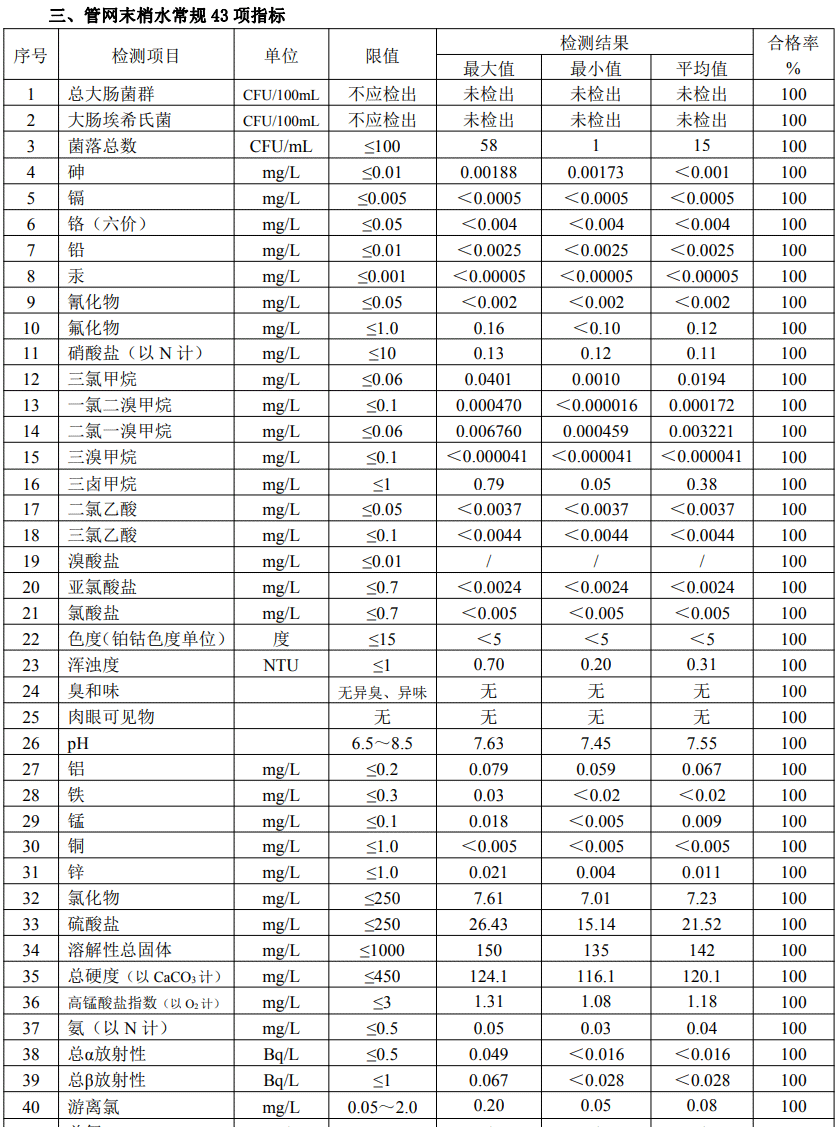 三、管网末梢水常规 43 项指标

| 序号 | 检测项目 | 单位 | 限值 | 检测结果 最大值 | 检测结果 最小值 | 检测结果 平均值 | 合格率 % |
|---|---|---|---|---|---|---|---|
| 1 | 总大肠菌群 | CFU/100mL | 不应检出 | 未检出 | 未检出 | 未检出 | 100 |
| 2 | 大肠埃希氏菌 | CFU/100mL | 不应检出 | 未检出 | 未检出 | 未检出 | 100 |
| 3 | 菌落总数 | CFU/mL | ≤100 | 58 | 1 | 15 | 100 |
| 4 | 砷 | mg/L | ≤0.01 | 0.00188 | 0.00173 | ＜0.001 | 100 |
| 5 | 镉 | mg/L | ≤0.005 | ＜0.0005 | ＜0.0005 | ＜0.0005 | 100 |
| 6 | 铬（六价） | mg/L | ≤0.05 | ＜0.004 | ＜0.004 | ＜0.004 | 100 |
| 7 | 铅 | mg/L | ≤0.01 | ＜0.0025 | ＜0.0025 | ＜0.0025 | 100 |
| 8 | 汞 | mg/L | ≤0.001 | ＜0.00005 | ＜0.00005 | ＜0.00005 | 100 |
| 9 | 氰化物 | mg/L | ≤0.05 | ＜0.002 | ＜0.002 | ＜0.002 | 100 |
| 10 | 氟化物 | mg/L | ≤1.0 | 0.16 | ＜0.10 | 0.12 | 100 |
| 11 | 硝酸盐（以 N 计） | mg/L | ≤10 | 0.13 | 0.12 | 0.11 | 100 |
| 12 | 三氯甲烷 | mg/L | ≤0.06 | 0.0401 | 0.0010 | 0.0194 | 100 |
| 13 | 一氯二溴甲烷 | mg/L | ≤0.1 | 0.000470 | ＜0.000016 | 0.000172 | 100 |
| 14 | 二氯一溴甲烷 | mg/L | ≤0.06 | 0.006760 | 0.000459 | 0.003221 | 100 |
| 15 | 三溴甲烷 | mg/L | ≤0.1 | ＜0.000041 | ＜0.000041 | ＜0.000041 | 100 |
| 16 | 三卤甲烷 | mg/L | ≤1 | 0.79 | 0.05 | 0.38 | 100 |
| 17 | 二氯乙酸 | mg/L | ≤0.05 | ＜0.0037 | ＜0.0037 | ＜0.0037 | 100 |
| 18 | 三氯乙酸 | mg/L | ≤0.1 | ＜0.0044 | ＜0.0044 | ＜0.0044 | 100 |
| 19 | 溴酸盐 | mg/L | ≤0.01 | / | / | / | 100 |
| 20 | 亚氯酸盐 | mg/L | ≤0.7 | ＜0.0024 | ＜0.0024 | ＜0.0024 | 100 |
| 21 | 氯酸盐 | mg/L | ≤0.7 | ＜0.005 | ＜0.005 | ＜0.005 | 100 |
| 22 | 色度(铂钴色度单位) | 度 | ≤15 | ＜5 | ＜5 | ＜5 | 100 |
| 23 | 浑浊度 | NTU | ≤1 | 0.70 | 0.20 | 0.31 | 100 |
| 24 | 臭和味 |  | 无异臭、异味 | 无 | 无 | 无 | 100 |
| 25 | 肉眼可见物 |  | 无 | 无 | 无 | 无 | 100 |
| 26 | pH |  | 6.5～8.5 | 7.63 | 7.45 | 7.55 | 100 |
| 27 | 铝 | mg/L | ≤0.2 | 0.079 | 0.059 | 0.067 | 100 |
| 28 | 铁 | mg/L | ≤0.3 | 0.03 | ＜0.02 | ＜0.02 | 100 |
| 29 | 锰 | mg/L | ≤0.1 | 0.018 | ＜0.005 | 0.009 | 100 |
| 30 | 铜 | mg/L | ≤1.0 | ＜0.005 | ＜0.005 | ＜0.005 | 100 |
| 31 | 锌 | mg/L | ≤1.0 | 0.021 | 0.004 | 0.011 | 100 |
| 32 | 氯化物 | mg/L | ≤250 | 7.61 | 7.01 | 7.23 | 100 |
| 33 | 硫酸盐 | mg/L | ≤250 | 26.43 | 15.14 | 21.52 | 100 |
| 34 | 溶解性总固体 | mg/L | ≤1000 | 150 | 135 | 142 | 100 |
| 35 | 总硬度（以 $CaCO_3$ 计） | mg/L | ≤450 | 124.1 | 116.1 | 120.1 | 100 |
| 36 | 高锰酸盐指数（以 $O_2$ 计） | mg/L | ≤3 | 1.31 | 1.08 | 1.18 | 100 |
| 37 | 氨（以 N 计） | mg/L | ≤0.5 | 0.05 | 0.03 | 0.04 | 100 |
| 38 | 总α放射性 | Bq/L | ≤0.5 | 0.049 | ＜0.016 | ＜0.016 | 100 |
| 39 | 总β放射性 | Bq/L | ≤1 | 0.067 | ＜0.028 | ＜0.028 | 100 |
| 40 | 游离氯 | mg/L | 0.05～2.0 | 0.20 | 0.05 | 0.08 | 100 |